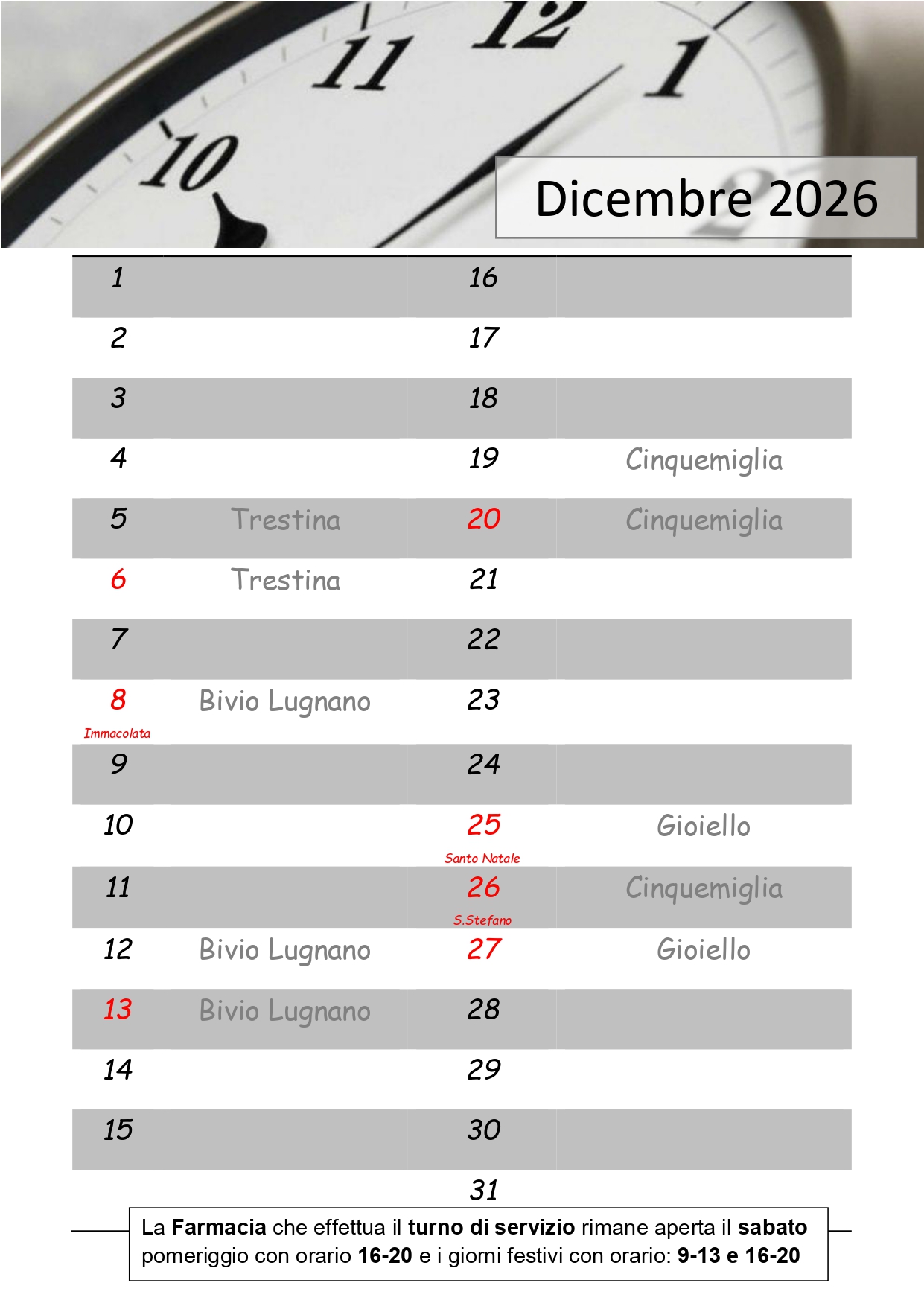 Dicembre 2026

| 1 |  | 16 |  |
|---|---|---|---|
| 2 |  | 17 |  |
| 3 |  | 18 |  |
| 4 |  | 19 | Cinquemiglia |
| 5 | Trestina | 20 | Cinquemiglia |
| 6 | Trestina | 21 |  |
| 7 |  | 22 |  |
| 8 Immacolata | Bivio Lugnano | 23 |  |
| 9 |  | 24 |  |
| 10 |  | 25 Santo Natale | Gioiello |
| 11 |  | 26 S.Stefano | Cinquemiglia |
| 12 | Bivio Lugnano | 27 | Gioiello |
| 13 | Bivio Lugnano | 28 |  |
| 14 |  | 29 |  |
| 15 |  | 30 |  |
|  |  | 31 |  |

La Farmacia che effettua il turno di servizio rimane aperta il sabato pomeriggio con orario 16-20 e i giorni festivi con orario: 9-13 e 16-20